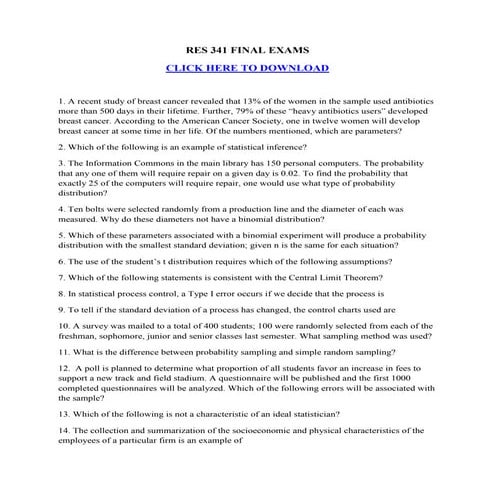 RES 341 FINAL EXAMS

CLICK HERE TO DOWNLOAD

1. A recent study of breast cancer revealed that 13% of the women in the sample used antibiotics more than 500 days in their lifetime. Further, 79% of these "heavy antibiotics users" developed breast cancer. According to the American Cancer Society, one in twelve women will develop breast cancer at some time in her life. Of the numbers mentioned, which are parameters?

2. Which of the following is an example of statistical inference?

3. The Information Commons in the main library has 150 personal computers. The probability that any one of them will require repair on a given day is 0.02. To find the probability that exactly 25 of the computers will require repair, one would use what type of probability distribution?

4. Ten bolts were selected randomly from a production line and the diameter of each was measured. Why do these diameters not have a binomial distribution?

5. Which of these parameters associated with a binomial experiment will produce a probability distribution with the smallest standard deviation; given n is the same for each situation?

6. The use of the student's t distribution requires which of the following assumptions?

7. Which of the following statements is consistent with the Central Limit Theorem?

8. In statistical process control, a Type I error occurs if we decide that the process is

9. To tell if the standard deviation of a process has changed, the control charts used are

10. A survey was mailed to a total of 400 students; 100 were randomly selected from each of the freshman, sophomore, junior and senior classes last semester. What sampling method was used?

11. What is the difference between probability sampling and simple random sampling?

12. A poll is planned to determine what proportion of all students favor an increase in fees to support a new track and field stadium. A questionnaire will be published and the first 1000 completed questionnaires will be analyzed. Which of the following errors will be associated with the sample?

13. Which of the following is not a characteristic of an ideal statistician?

14. The collection and summarization of the socioeconomic and physical characteristics of the employees of a particular firm is an example of